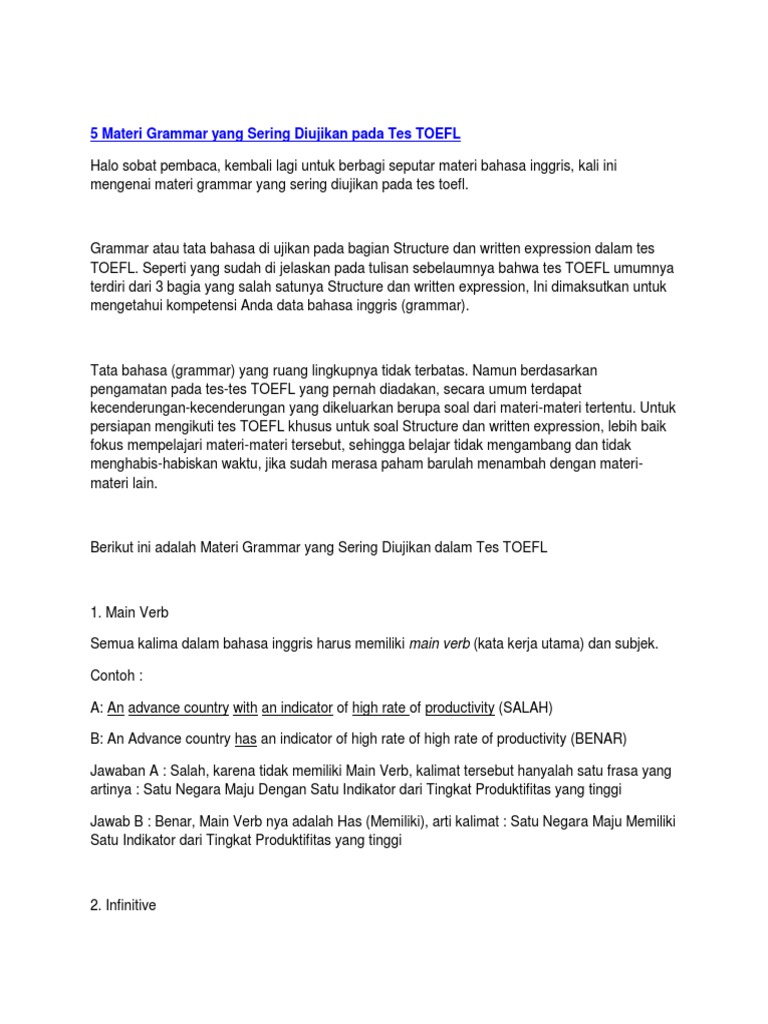 5 Materi Grammar yang Sering Diujikan pada Tes TOEFL

Halo sobat pembaca, kembali lagi untuk berbagi seputar materi bahasa inggris, kali ini mengenai materi grammar yang sering diujikan pada tes toefl.

Grammar atau tata bahasa di ujikan pada bagian Structure dan written expression dalam tes TOEFL. Seperti yang sudah di jelaskan pada tulisan sebelaumnya bahwa tes TOEFL umumnya terdiri dari 3 bagia yang salah satunya Structure dan written expression, Ini dimaksutkan untuk mengetahui kompetensi Anda data bahasa inggris (grammar).

Tata bahasa (grammar) yang ruang lingkupnya tidak terbatas. Namun berdasarkan pengamatan pada tes-tes TOEFL yang pernah diadakan, secara umum terdapat kecenderungan-kecenderungan yang dikeluarkan berupa soal dari materi-materi tertentu. Untuk persiapan mengikuti tes TOEFL khusus untuk soal Structure dan written expression, lebih baik fokus mempelajari materi-materi tersebut, sehingga belajar tidak mengambang dan tidak menghabis-habiskan waktu, jika sudah merasa paham barulah menambah dengan materi-materi lain.

Berikut ini adalah Materi Grammar yang Sering Diujikan dalam Tes TOEFL

1. Main Verb

Semua kalima dalam bahasa inggris harus memiliki main verb (kata kerja utama) dan subjek.

Contoh :

A: An advance country with an indicator of high rate of productivity (SALAH)

B: An Advance country has an indicator of high rate of high rate of productivity (BENAR)

Jawaban A : Salah, karena tidak memiliki Main Verb, kalimat tersebut hanyalah satu frasa yang artinya : Satu Negara Maju Dengan Satu Indikator dari Tingkat Produktifitas yang tinggi

Jawab B : Benar, Main Verb nya adalah Has (Memiliki), arti kalimat : Satu Negara Maju Memiliki Satu Indikator dari Tingkat Produktifitas yang tinggi

2. Infinitive